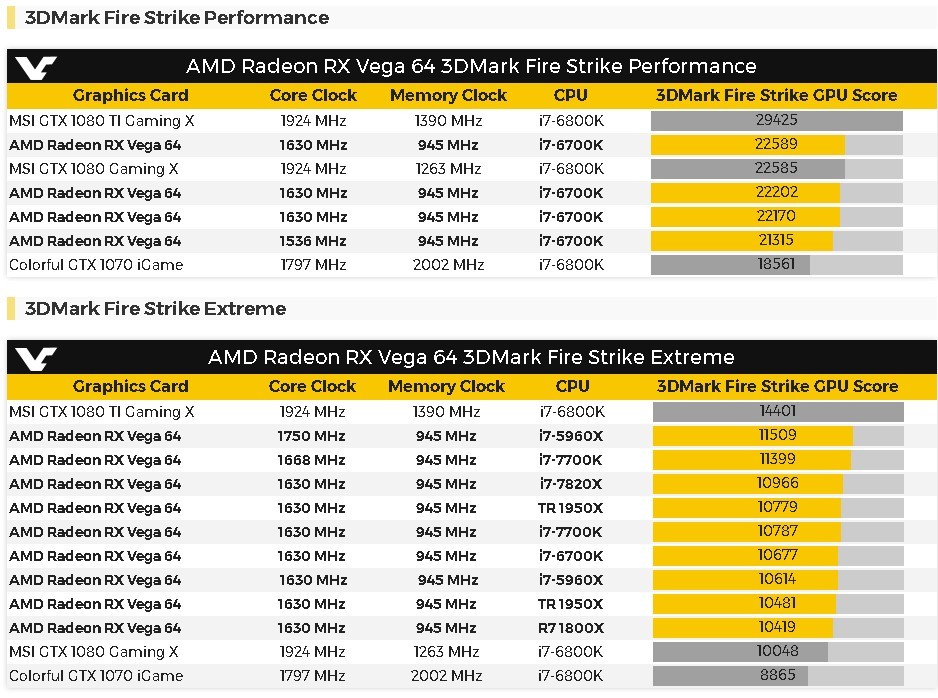 3DMark Fire Strike Performance

AMD Radeon RX Vega 64 3DMark Fire Strike Performance

| Graphics Card | Core Clock | Memory Clock | CPU | 3DMark Fire Strike GPU Score |
|---|---|---|---|---|
| MSI GTX 1080 TI Gaming X | 1924 MHz | 1390 MHz | i7-6800K | 29425 |
| AMD Radeon RX Vega 64 | 1630 MHz | 945 MHz | i7-6700K | 22589 |
| MSI GTX 1080 Gaming X | 1924 MHz | 1263 MHz | i7-6800K | 22585 |
| AMD Radeon RX Vega 64 | 1630 MHz | 945 MHz | i7-6700K | 22202 |
| AMD Radeon RX Vega 64 | 1630 MHz | 945 MHz | i7-6700K | 22170 |
| AMD Radeon RX Vega 64 | 1536 MHz | 945 MHz | i7-6700K | 21315 |
| Colorful GTX 1070 iGame | 1797 MHz | 2002 MHz | i7-6800K | 18561 |

3DMark Fire Strike Extreme

AMD Radeon RX Vega 64 3DMark Fire Strike Extreme

| Graphics Card | Core Clock | Memory Clock | CPU | 3DMark Fire Strike GPU Score |
|---|---|---|---|---|
| MSI GTX 1080 TI Gaming X | 1924 MHz | 1390 MHz | i7-6800K | 14401 |
| AMD Radeon RX Vega 64 | 1750 MHz | 945 MHz | i7-5960X | 11509 |
| AMD Radeon RX Vega 64 | 1668 MHz | 945 MHz | i7-7700K | 11399 |
| AMD Radeon RX Vega 64 | 1630 MHz | 945 MHz | i7-7820X | 10966 |
| AMD Radeon RX Vega 64 | 1630 MHz | 945 MHz | TR 1950X | 10779 |
| AMD Radeon RX Vega 64 | 1630 MHz | 945 MHz | i7-7700K | 10787 |
| AMD Radeon RX Vega 64 | 1630 MHz | 945 MHz | i7-6700K | 10677 |
| AMD Radeon RX Vega 64 | 1630 MHz | 945 MHz | i7-5960X | 10614 |
| AMD Radeon RX Vega 64 | 1630 MHz | 945 MHz | TR 1950X | 10481 |
| AMD Radeon RX Vega 64 | 1630 MHz | 945 MHz | R7 1800X | 10419 |
| MSI GTX 1080 Gaming X | 1924 MHz | 1263 MHz | i7-6800K | 10048 |
| Colorful GTX 1070 iGame | 1797 MHz | 2002 MHz | i7-6800K | 8865 |